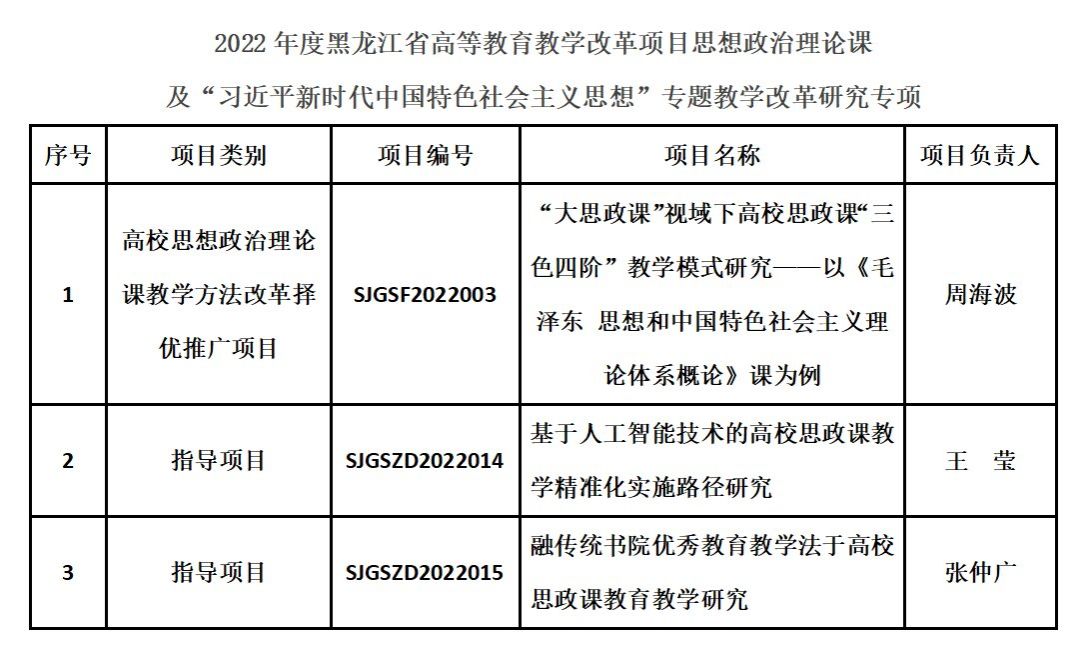 2022 年度黑龙江省高等教育教学改革项目思想政治理论课

及“习近平新时代中国特色社会主义思想”专题教学改革研究专项

| 序号 | 项目类别 | 项目编号 | 项目名称 | 项目负责人 |
|---|---|---|---|---|
| 1 | 高校思想政治理论课教学方法改革择优推广项目 | SJGSF2022003 | “大思政课”视域下高校思政课“三色四阶”教学模式研究——以《毛泽东 思想和中国特色社会主义理论体系概论》课为例 | 周海波 |
| 2 | 指导项目 | SJGSZD2022014 | 基于人工智能技术的高校思政课教学精准化实施路径研究 | 王 莹 |
| 3 | 指导项目 | SJGSZD2022015 | 融传统书院优秀教育教学法于高校思政课教育教学研究 | 张仲广 |